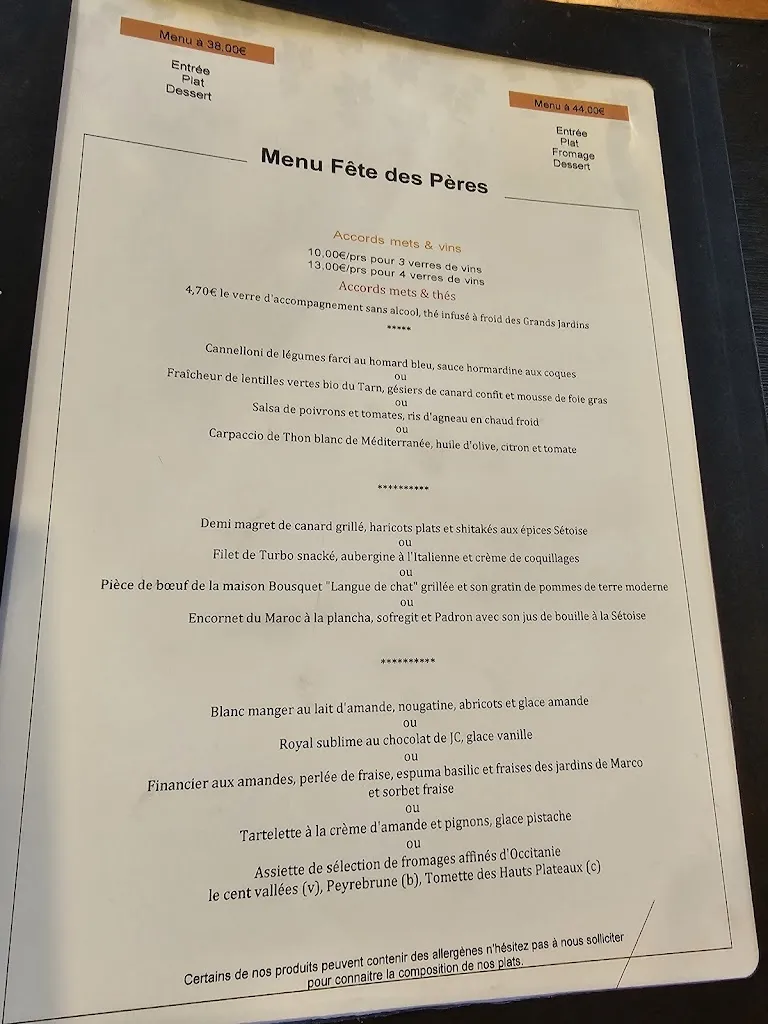 Menu à 38,00€

Entrée
Plat
Dessert

Menu à 44,00€

Entrée
Plat
Fromage
Dessert

Menu Fête des Pères

Accords mets & vins
10,00€/prs pour 3 verres de vins
13,00€/prs pour 4 verres de vins
Accords mets & thés
4,70€ le verre d'accompagnement sans alcool, thé infusé à froid des Grands Jardins
*****

Cannelloni de légumes farci au homard bleu, sauce hormardine aux coques
ou
Fraîcheur de lentilles vertes bio du Tarn, gésiers de canard confit et mousse de foie gras
ou
Salsa de poivrons et tomates, ris d'agneau en chaud froid
ou
Carpaccio de Thon blanc de Méditerranée, huile d'olive, citron et tomate

**********

Demi magret de canard grillé, haricots plats et shitakés aux épices Sétoise
ou
Filet de Turbo snacké, aubergine à l'Italienne et crème de coquillages
ou
Pièce de bœuf de la maison Bousquet "Langue de chat" grillée et son gratin de pommes de terre moderne
ou
Encornet du Maroc à la plancha, sofregit et Padron avec son jus de bouille à la Sétoise

**********

Blanc manger au lait d'amande, nougatine, abricots et glace amande
ou
Royal sublime au chocolat de JC, glace vanille
ou
Financier aux amandes, perlée de fraise, espuma basilic et fraises des jardins de Marco et sorbet fraise
ou
Tartelette à la crème d'amande et pignons, glace pistache
ou
Assiette de sélection de fromages affinés d'Occitanie
le cent vallées (v), Peyrebrune (b), Tomette des Hauts Plateaux (c)

Certains de nos produits peuvent contenir des allergènes n'hésitez pas à nous solliciter pour connaitre la composition de nos plats.